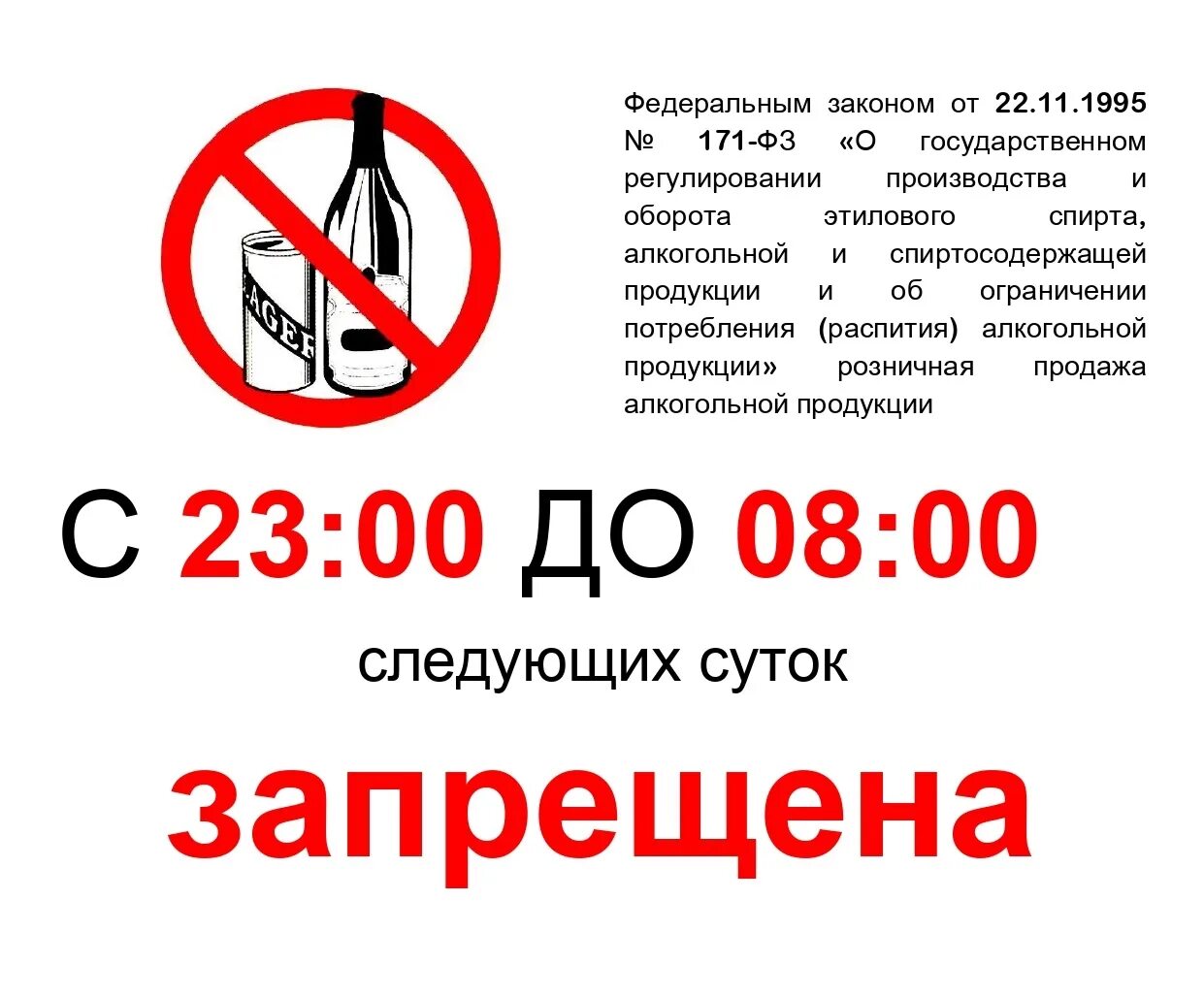 AGER

Федеральным законом от 22.11.1995 № 171-ФЗ «О государственном регулировании производства и оборота этилового спирта, алкогольной и спиртосодержащей продукции и об ограничении потребления (распития) алкогольной продукции» розничная продажа алкогольной продукции

С 23:00 ДО 08:00

следующих суток

запрещена